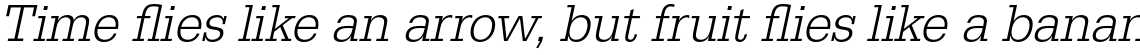 Time flies like an arrow, but fruit flies like a banar